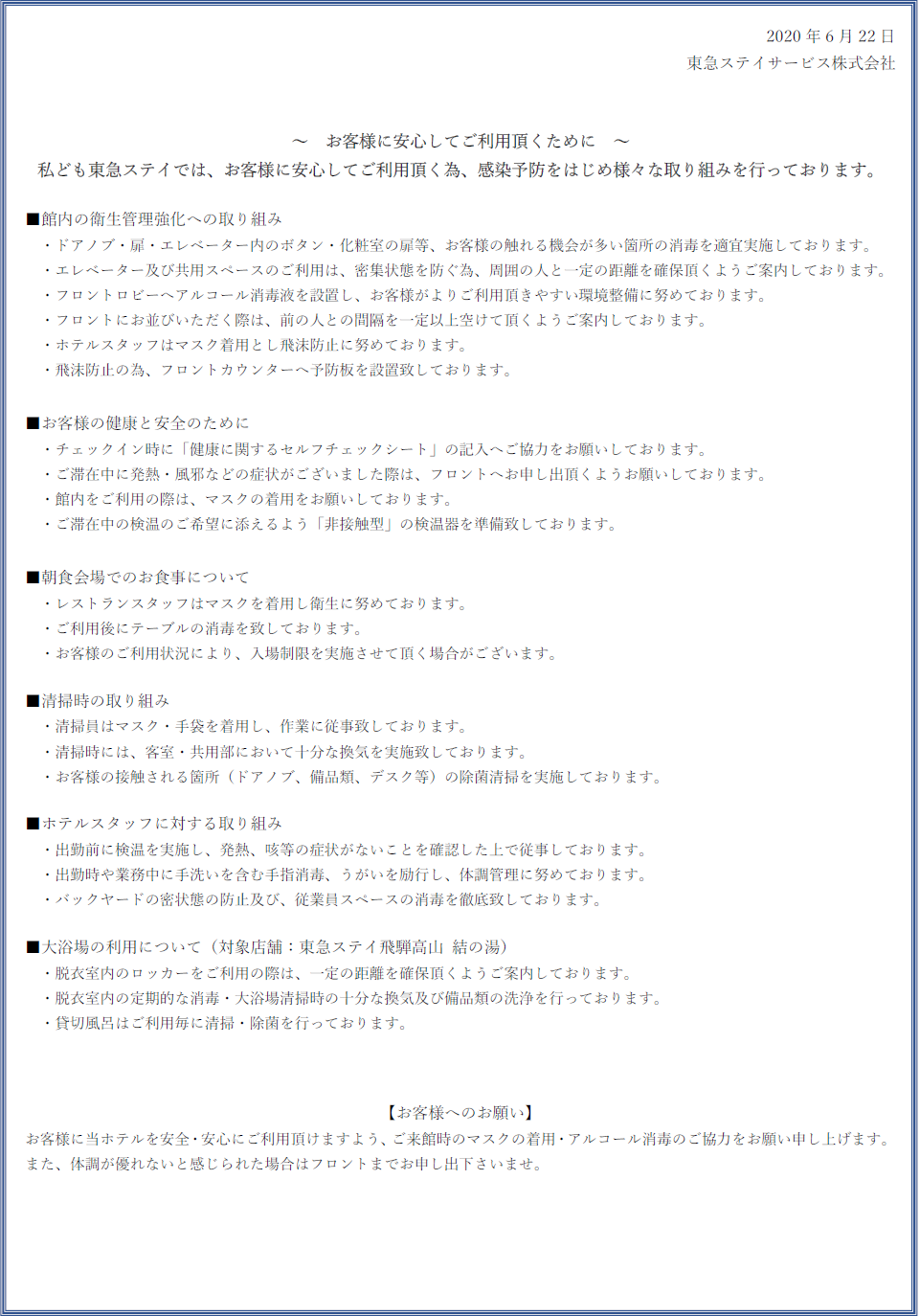 2020 年 6 月 22 日
東急ステイサービス株式会社

～　お客様に安心してご利用頂くために　～
私ども東急ステイでは、お客様に安心してご利用頂く為、感染予防をはじめ様々な取り組みを行っております。

■館内の衛生管理強化への取り組み
・ドアノブ・扉・エレベーター内のボタン・化粧室の扉等、お客様の触れる機会が多い箇所の消毒を適宜実施しております。
・エレベーター及び共用スペースのご利用は、密集状態を防ぐ為、周囲の人と一定の距離を確保頂くようご案内しております。
・フロントロビーへアルコール消毒液を設置し、お客様がよりご利用頂きやすい環境整備に努めております。
・フロントにお並びいただく際は、前の人との間隔を一定以上空けて頂くようご案内しております。
・ホテルスタッフはマスク着用とし飛沫防止に努めております。
・飛沫防止の為、フロントカウンターへ予防板を設置致しております。

■お客様の健康と安全のために
・チェックイン時に「健康に関するセルフチェックシート」の記入へご協力をお願いしております。
・ご滞在中に発熱・風邪などの症状がございました際は、フロントへお申し出頂くようお願いしております。
・館内をご利用の際は、マスクの着用をお願いしております。
・ご滞在中の検温のご希望に添えるよう「非接触型」の検温器を準備致しております。

■朝食会場でのお食事について
・レストランスタッフはマスクを着用し衛生に努めております。
・ご利用後にテーブルの消毒を致しております。
・お客様のご利用状況により、入場制限を実施させて頂く場合がございます。

■清掃時の取り組み
・清掃員はマスク・手袋を着用し、作業に従事致しております。
・清掃時には、客室・共用部において十分な換気を実施致しております。
・お客様の接触される箇所（ドアノブ、備品類、デスク等）の除菌清掃を実施しております。

■ホテルスタッフに対する取り組み
・出勤前に検温を実施し、発熱、咳等の症状がないことを確認した上で従事しております。
・出勤時や業務中に手洗いを含む手指消毒、うがいを励行し、体調管理に努めております。
・バックヤードの密状態の防止及び、従業員スペースの消毒を徹底致しております。

■大浴場の利用について（対象店舗：東急ステイ飛騨高山　結の湯）
・脱衣室内のロッカーをご利用の際は、一定の距離を確保頂くようご案内しております。
・脱衣室内の定期的な消毒・大浴場清掃時の十分な換気及び備品類の洗浄を行っております。
・貸切風呂はご利用毎に清掃・除菌を行っております。

【お客様へのお願い】
お客様に当ホテルを安全・安心にご利用頂けますよう、ご来館時のマスクの着用・アルコール消毒のご協力をお願い申し上げます。
また、体調が優れないと感じられた場合はフロントまでお申し出下さいませ。